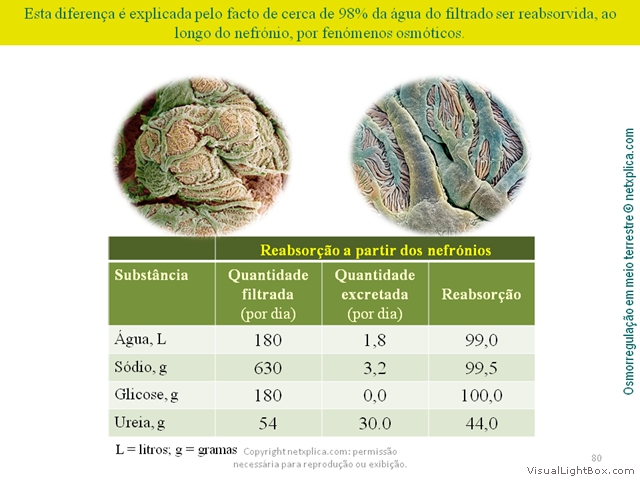 Esta diferença é explicada pelo facto de cerca de 98% da água do filtrado ser reabsorvida, ao longo do nefrónio, por fenómenos osmóticos.

| | Reabsorção a partir dos nefrónios | | |
|---|---|---|---|
| Substância | Quantidade filtrada (por dia) | Quantidade excretada (por dia) | Reabsorção |
| Água, L | 180 | 1,8 | 99,0 |
| Sódio, g | 630 | 3,2 | 99,5 |
| Glicose, g | 180 | 0,0 | 100,0 |
| Ureia, g | 54 | 30.0 | 44,0 |

L = litros; g = gramas

Copyright netxplica.com: permissão necessária para reprodução ou exibição.

80

Osmorregulação em meio terrestre © netxplica.com

VisualLightBox.com